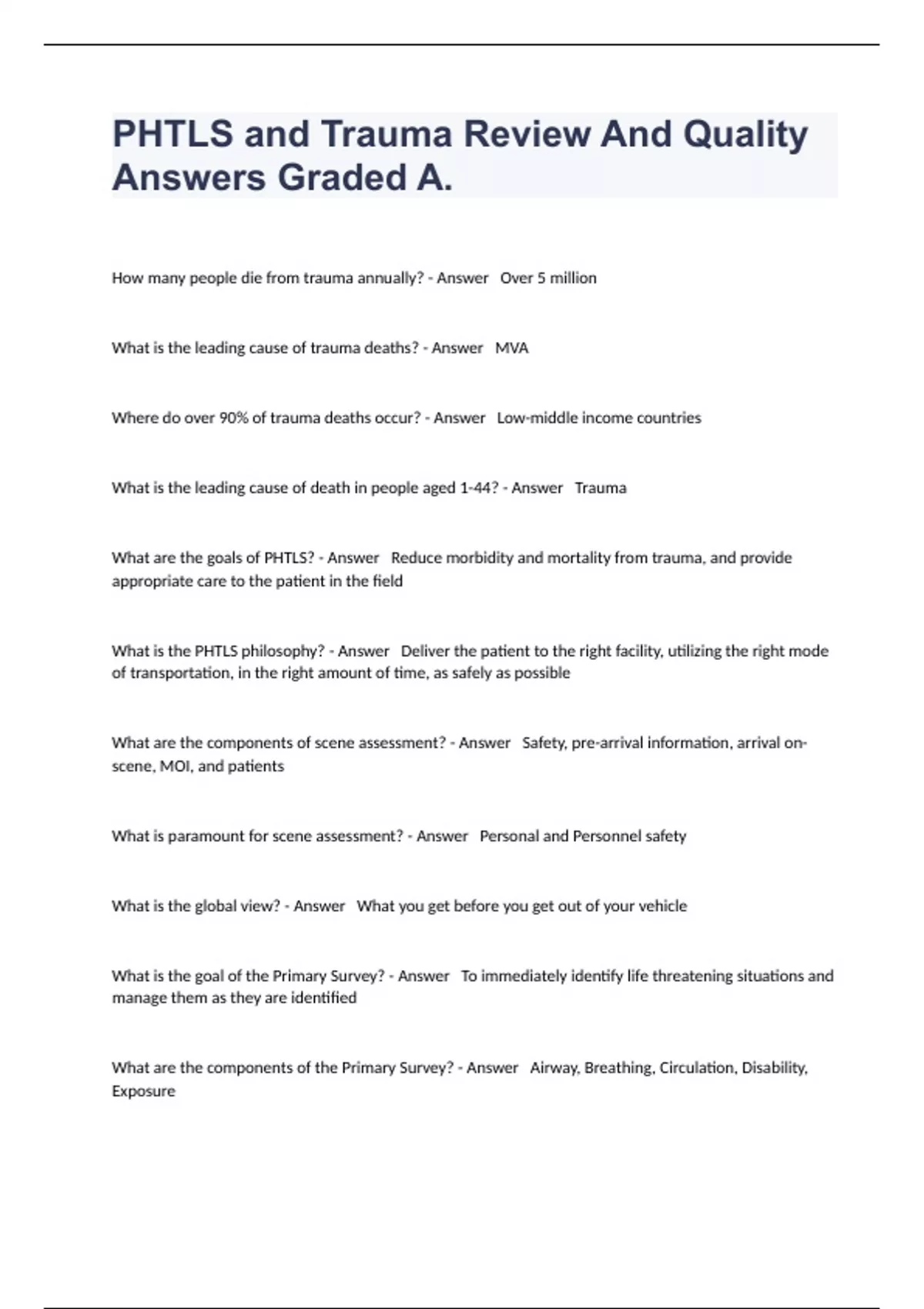 PHTLS and Trauma Review And Quality Answers Graded A.

How many people die from trauma annually? - Answer Over 5 million

What is the leading cause of trauma deaths? - Answer MVA

Where do over 90% of trauma deaths occur? - Answer Low-middle income countries

What is the leading cause of death in people aged 1-44? - Answer Trauma

What are the goals of PHTLS? - Answer Reduce morbidity and mortality from trauma, and provide appropriate care to the patient in the field

What is the PHTLS philosophy? - Answer Deliver the patient to the right facility, utilizing the right mode of transportation, in the right amount of time, as safely as possible

What are the components of scene assessment? - Answer Safety, pre-arrival information, arrival on-scene, MOI, and patients

What is paramount for scene assessment? - Answer Personal and Personnel safety

What is the global view? - Answer What you get before you get out of your vehicle

What is the goal of the Primary Survey? - Answer To immediately identify life threatening situations and manage them as they are identified

What are the components of the Primary Survey? - Answer Airway, Breathing, Circulation, Disability, Exposure